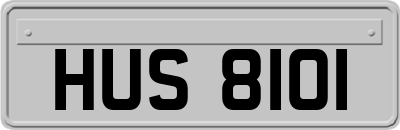 HUS 8101